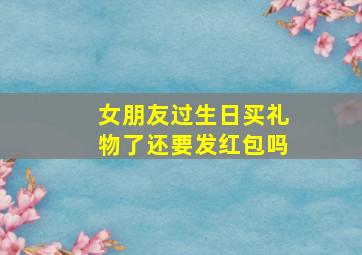 女朋友过生日买礼物了还要发红包吗